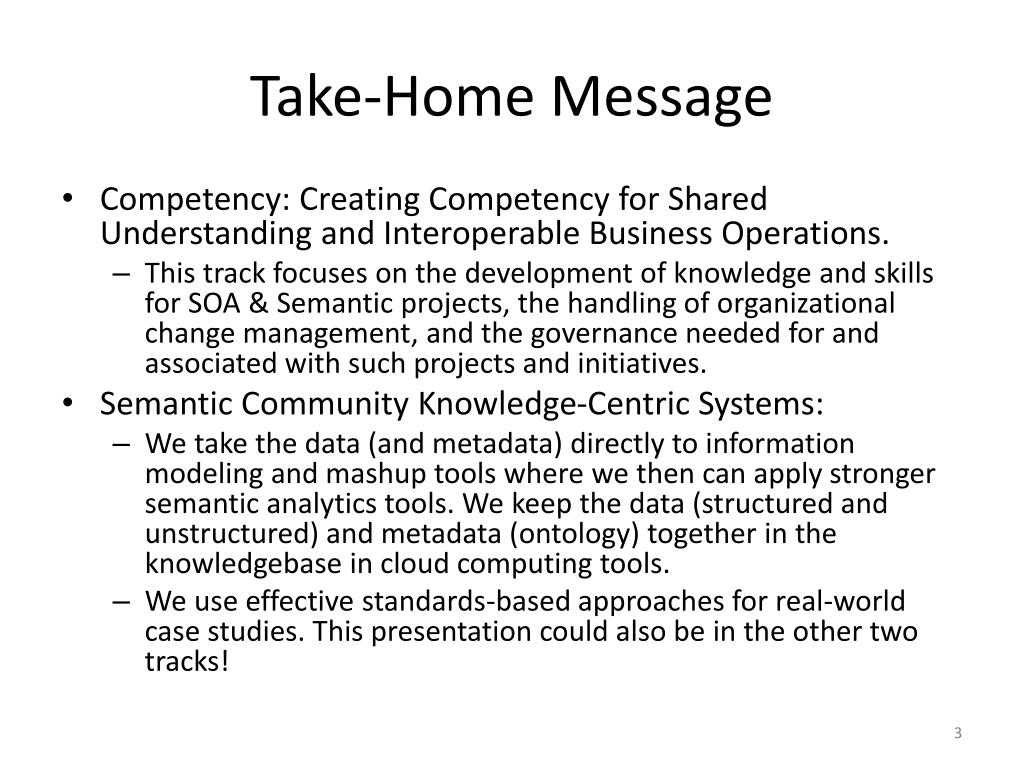 Take-Home Message

• Competency: Creating Competency for Shared Understanding and Interoperable Business Operations.
– This track focuses on the development of knowledge and skills for SOA & Semantic projects, the handling of organizational change management, and the governance needed for and associated with such projects and initiatives.
• Semantic Community Knowledge-Centric Systems:
– We take the data (and metadata) directly to information modeling and mashup tools where we then can apply stronger semantic analytics tools. We keep the data (structured and unstructured) and metadata (ontology) together in the knowledgebase in cloud computing tools.
– We use effective standards-based approaches for real-world case studies. This presentation could also be in the other two tracks!

3